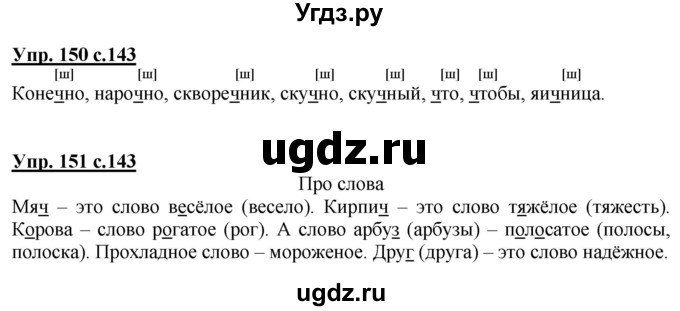 Угдз.ру

Упр. 150 с.143

[ш] [ш] [ш] [ш] [ш] [ш] [ш] [ш]
Конечно, нарочно, скворечник, скучно, скучный, что, чтобы, яичница.

ugdz.ru

Упр. 151 с.143

Про слова

Мяч – это слово весёлое (весело). Кирпич – это слово тяжёлое (тяжесть). Корова – слово рогатое (рог). А слово арбуз (арбузы) – полосатое (полосы, полоска). Прохладное слово – мороженое. Друг (друга) – это слово надёжное.

ugdz.ru